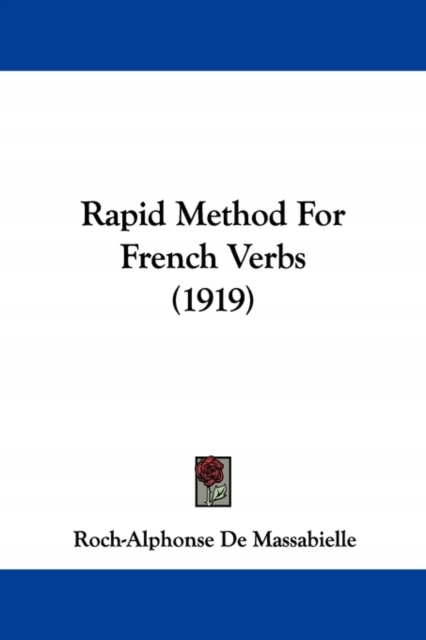 Rapid Method For French Verbs (1919)

Roch-Alphonse De Massabielle